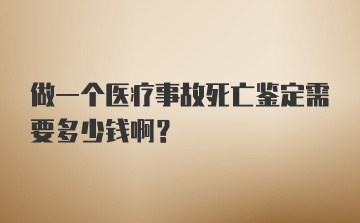 做一个医疗事故死亡鉴定需要多少钱啊？